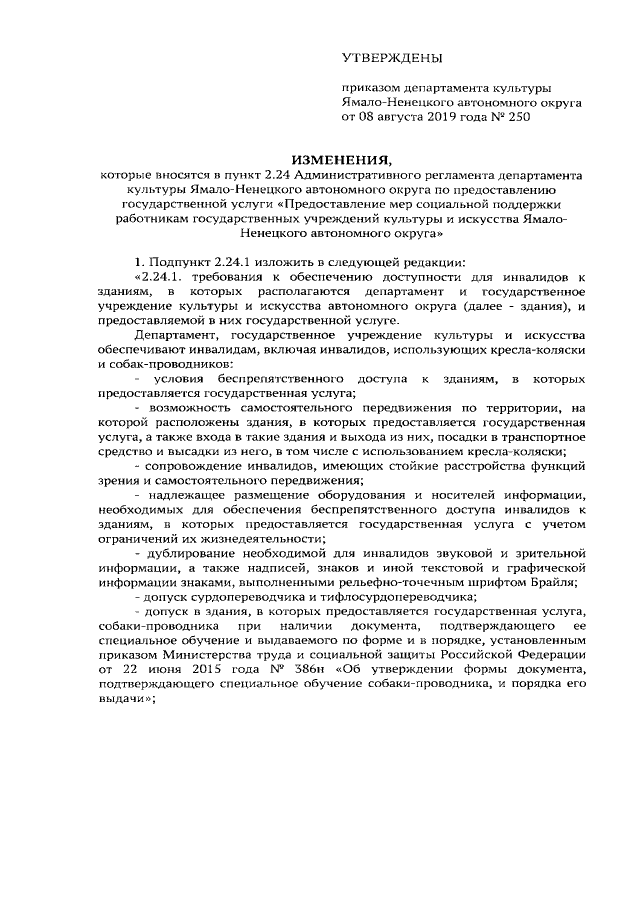 УТВЕРЖДЕНЫ

приказом департамента культуры Ямало-Ненецкого автономного округа от 08 августа 2019 года № 250

ИЗМЕНЕНИЯ,
которые вносятся в пункт 2.24 Административного регламента департамента культуры Ямало-Ненецкого автономного округа по предоставлению государственной услуги «Предоставление мер социальной поддержки работникам государственных учреждений культуры и искусства Ямало-Ненецкого автономного округа»

1. Подпункт 2.24.1 изложить в следующей редакции:

«2.24.1. требования к обеспечению доступности для инвалидов к зданиям, в которых располагаются департамент и государственное учреждение культуры и искусства автономного округа (далее - здания), и предоставляемой в них государственной услуге.

Департамент, государственное учреждение культуры и искусства обеспечивают инвалидам, включая инвалидов, использующих кресла-коляски и собак-проводников:

- условия беспрепятственного доступа к зданиям, в которых предоставляется государственная услуга;

- возможность самостоятельного передвижения по территории, на которой расположены здания, в которых предоставляется государственная услуга, а также входа в такие здания и выхода из них, посадки в транспортное средство и высадки из него, в том числе с использованием кресла-коляски;

- сопровождение инвалидов, имеющих стойкие расстройства функций зрения и самостоятельного передвижения;

- надлежащее размещение оборудования и носителей информации, необходимых для обеспечения беспрепятственного доступа инвалидов к зданиям, в которых предоставляется государственная услуга с учетом ограничений их жизнедеятельности;

- дублирование необходимой для инвалидов звуковой и зрительной информации, а также надписей, знаков и иной текстовой и графической информации знаками, выполненными рельефно-точечным шрифтом Брайля;

- допуск сурдопереводчика и тифлосурдопереводчика;

- допуск в здания, в которых предоставляется государственная услуга, собаки-проводника при наличии документа, подтверждающего ее специальное обучение и выдаваемого по форме и в порядке, установленным приказом Министерства труда и социальной защиты Российской Федерации от 22 июня 2015 года № 386н «Об утверждении формы документа, подтверждающего специальное обучение собаки-проводника, и порядка его выдачи»;